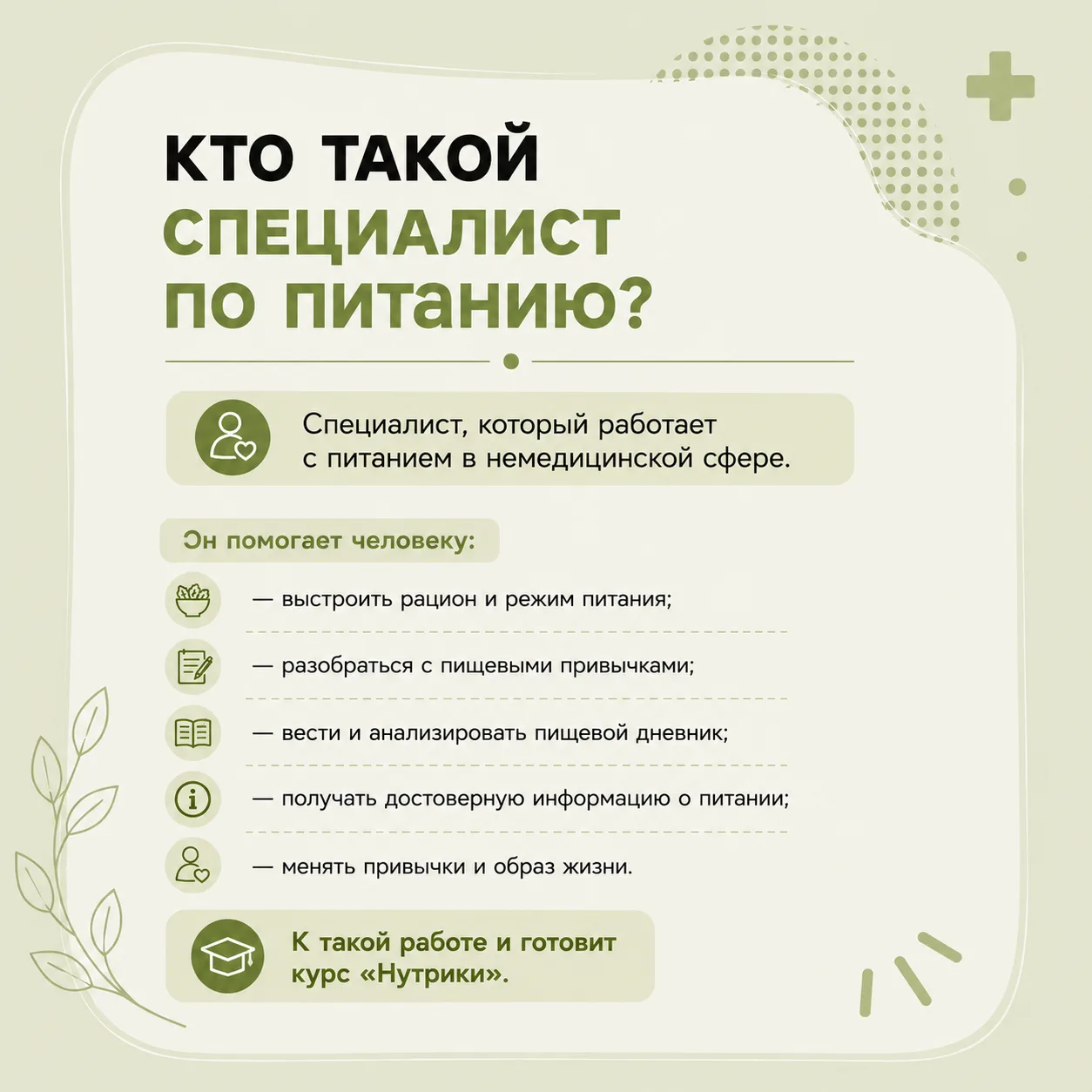 КТО ТАКОЙ СПЕЦИАЛИСТ ПО ПИТАНИЮ?

Специалист, который работает с питанием в немедицинской сфере.

Он помогает человеку:

— выстроить рацион и режим питания;

— разобраться с пищевыми привычками;

— вести и анализировать пищевой дневник;

— получать достоверную информацию о питании;

— менять привычки и образ жизни.

К такой работе и готовит курс «Нутрики».